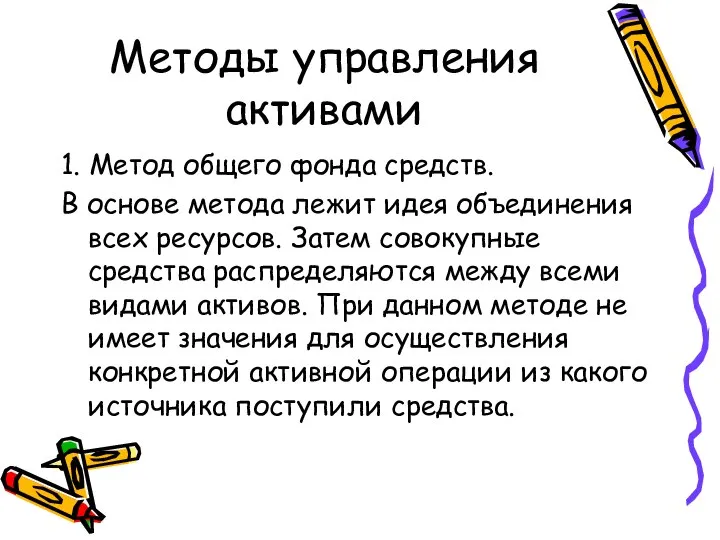 Методы управления активами

1. Метод общего фонда средств.

В основе метода лежит идея объединения всех ресурсов. Затем совокупные средства распределяются между всеми видами активов. При данном методе не имеет значения для осуществления конкретной активной операции из какого источника поступили средства.